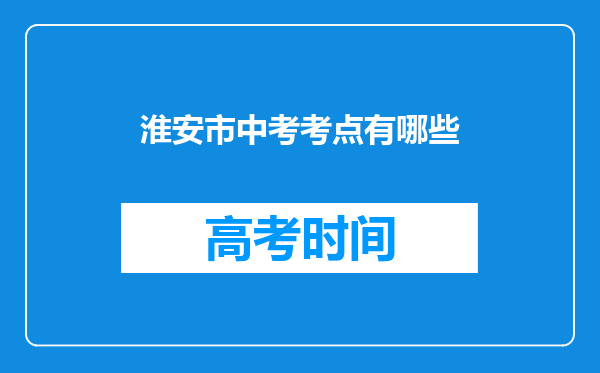 淮安市中考考点有哪些

高考时间